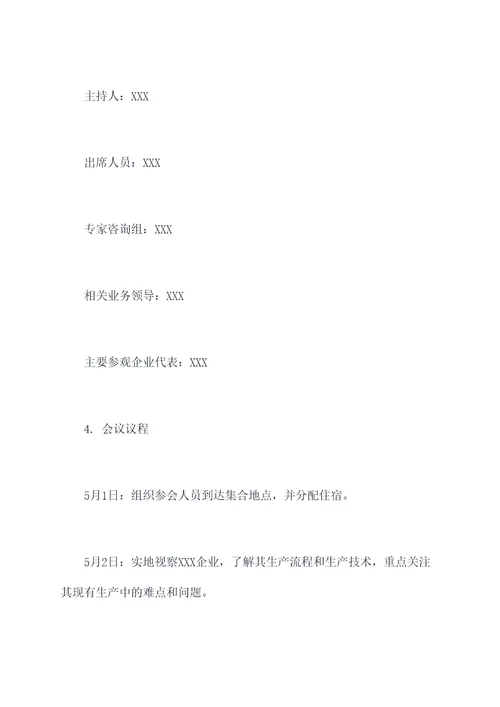 主持人：XXX

出席人员：XXX

专家咨询组：XXX

相关业务领导：XXX

主要参观企业代表：XXX

4. 会议议程

5月1日：组织参会人员到达集合地点，并分配住宿。

5月2日：实地视察XXX企业，了解其生产流程和生产技术，重点关注其现有生产中的难点和问题。